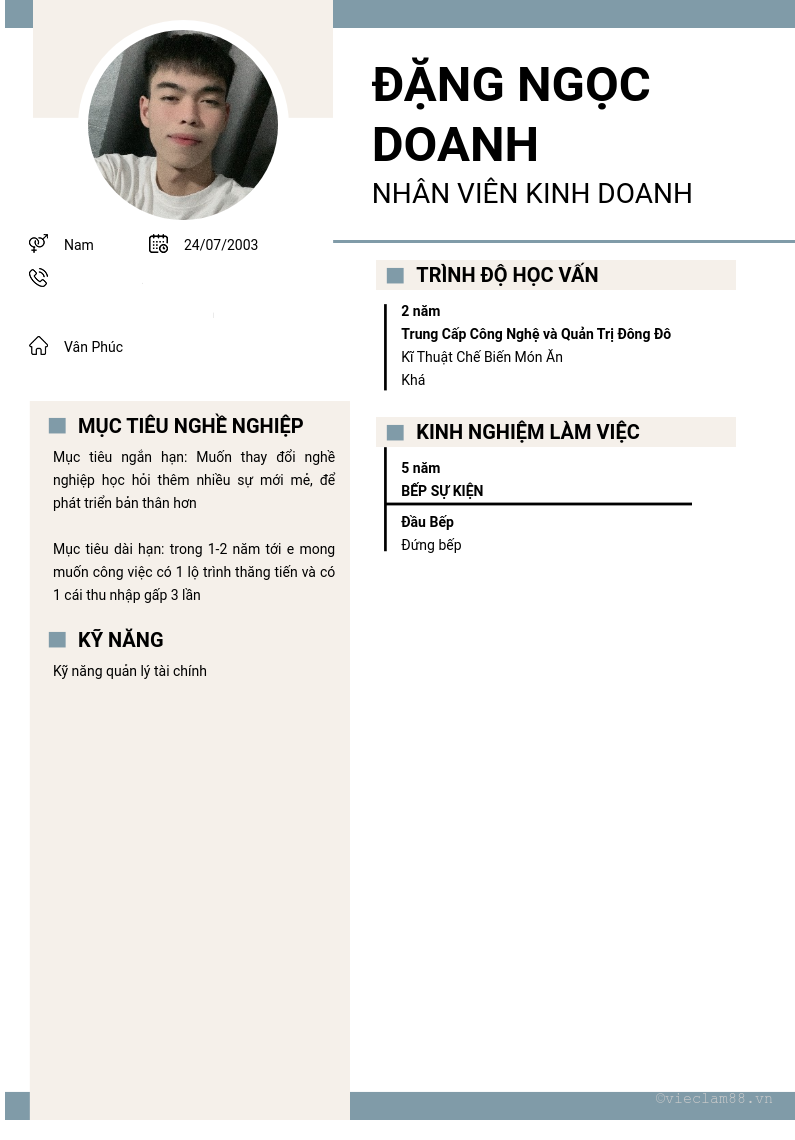 ĐẶNG NGỌC DOANH
NHÂN VIÊN KINH DOANH

Nam
24/07/2003

Vân Phúc

MỤC TIÊU NGHỀ NGHIỆP

Mục tiêu ngắn hạn: Muốn thay đổi nghề nghiệp học hỏi thêm nhiều sự mới mẻ, để phát triển bản thân hơn

Mục tiêu dài hạn: trong 1-2 năm tới e mong muốn công việc có 1 lộ trình thăng tiến và có 1 cái thu nhập gấp 3 lần

KỸ NĂNG

Kỹ năng quản lý tài chính

TRÌNH ĐỘ HỌC VẤN

2 năm
Trung Cấp Công Nghệ và Quản Trị Đông Đô
Kĩ Thuật Chế Biến Món Ăn
Khá

KINH NGHIỆM LÀM VIỆC

5 năm
BẾP SỰ KIỆN
Đầu Bếp
Đứng bếp

©vieclam88.vn